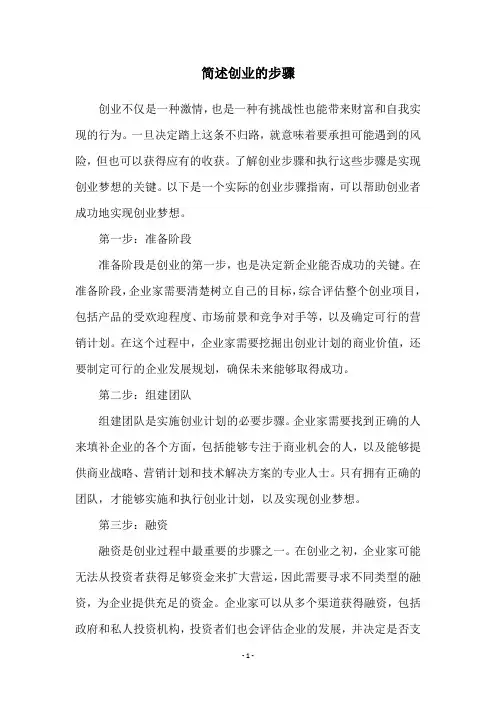 简述创业的步骤

创业不仅是一种激情，也是一种有挑战性也能带来财富和自我实现的行为。一旦决定踏上这条不归路，就意味着要承担可能遇到的风险，但也可以获得应有的收获。了解创业步骤和执行这些步骤是实现创业梦想的关键。以下是一个实际的创业步骤指南，可以帮助创业者成功地实现创业梦想。

第一步：准备阶段

准备阶段是创业的第一步，也是决定新企业能否成功的关键。在准备阶段，企业家需要清楚树立自己的目标，综合评估整个创业项目，包括产品的受欢迎程度、市场前景和竞争对手等，以及确定可行的营销计划。在这个过程中，企业家需要挖掘出创业计划的商业价值，还要制定可行的企业发展规划，确保未来能够取得成功。

第二步：组建团队

组建团队是实施创业计划的必要步骤。企业家需要找到正确的人来填补企业的各个方面，包括能够专注于商业机会的人，以及能够提供商业战略、营销计划和技术解决方案的专业人士。只有拥有正确的团队，才能够实施和执行创业计划，以及实现创业梦想。

第三步：融资

融资是创业过程中最重要的步骤之一。在创业之初，企业家可能无法从投资者获得足够资金来扩大营运，因此需要寻求不同类型的融资，为企业提供充足的资金。企业家可以从多个渠道获得融资，包括政府和私人投资机构，投资者们也会评估企业的发展，并决定是否支

- 1 -